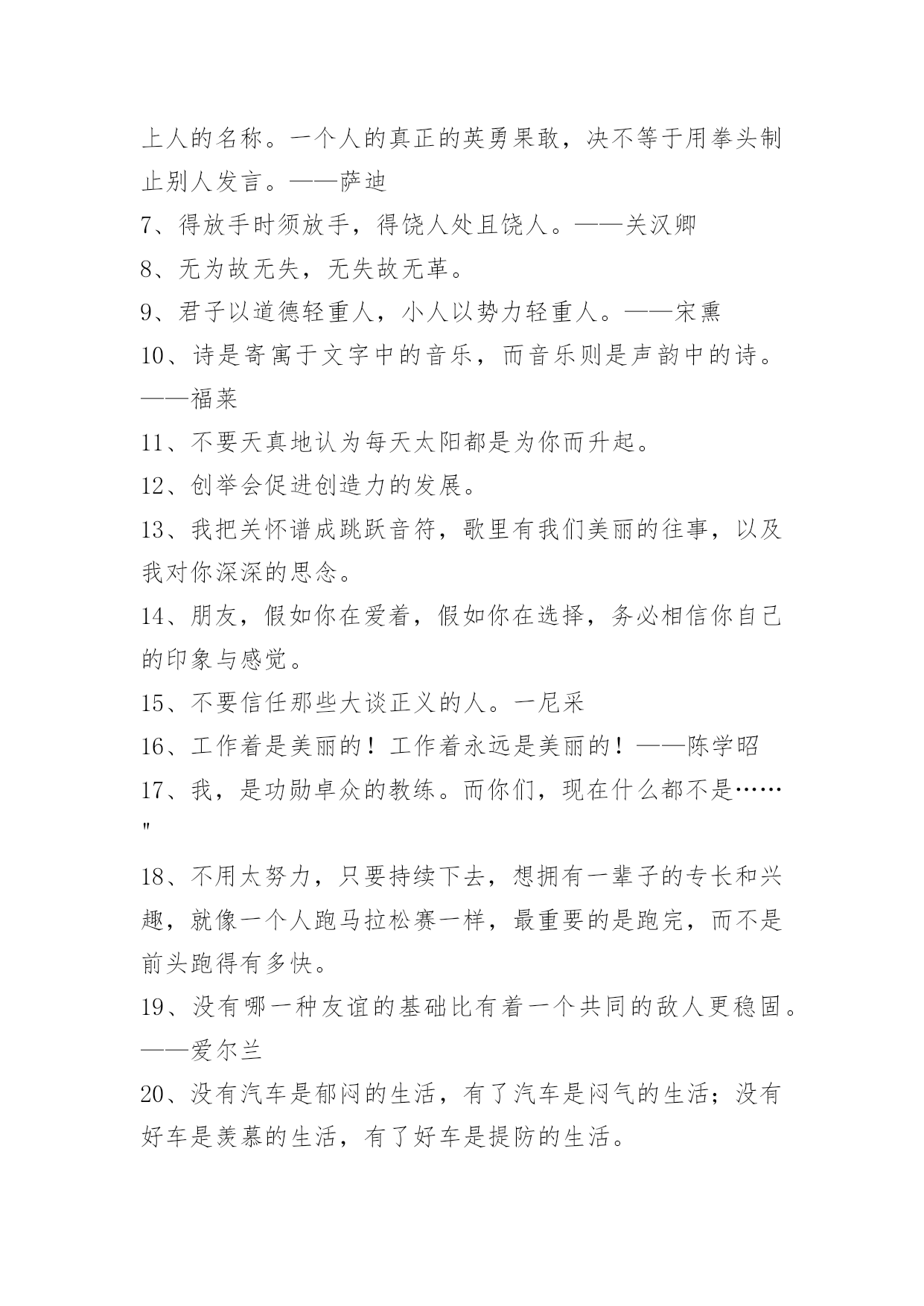 上人的名称。一个人的真正的英勇果敢，决不等于用拳头制止别人发言。——萨迪

7、得放手时须放手，得饶人处且饶人。——关汉卿

8、无为故无失，无失故无革。

9、君子以道德轻重人，小人以势力轻重人。——宋熏

10、诗是寄寓于文字中的音乐，而音乐则是声韵中的诗。——福莱

11、不要天真地认为每天太阳都是为你而升起。

12、创举会促进创造力的发展。

13、我把关怀谱成跳跃音符，歌里有我们美丽的往事，以及我对你深深的思念。

14、朋友，假如你在爱着，假如你在选择，务必相信你自己的印象与感觉。

15、不要信任那些大谈正义的人。一尼采

16、工作着是美丽的！工作着永远是美丽的！——陈学昭

17、我，是功勋卓众的教练。而你们，现在什么都不是……"

18、不用太努力，只要持续下去，想拥有一辈子的专长和兴趣，就像一个人跑马拉松赛一样，最重要的是跑完，而不是前头跑得有多快。

19、没有哪一种友谊的基础比有着一个共同的敌人更稳固。——爱尔兰

20、没有汽车是郁闷的生活，有了汽车是闷气的生活；没有好车是羡慕的生活，有了好车是提防的生活。